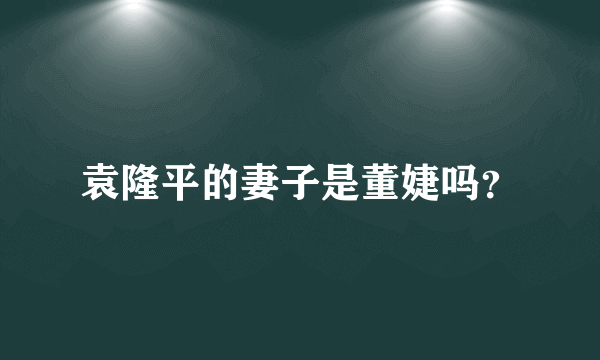 袁隆平的妻子是董婕吗？